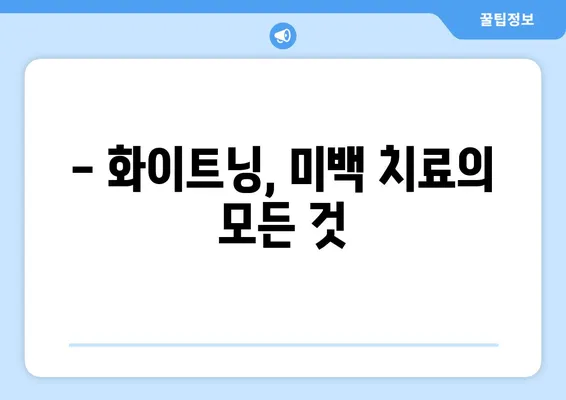 꿀팁정보

– 화이트닝, 미백 치료의 모든 것